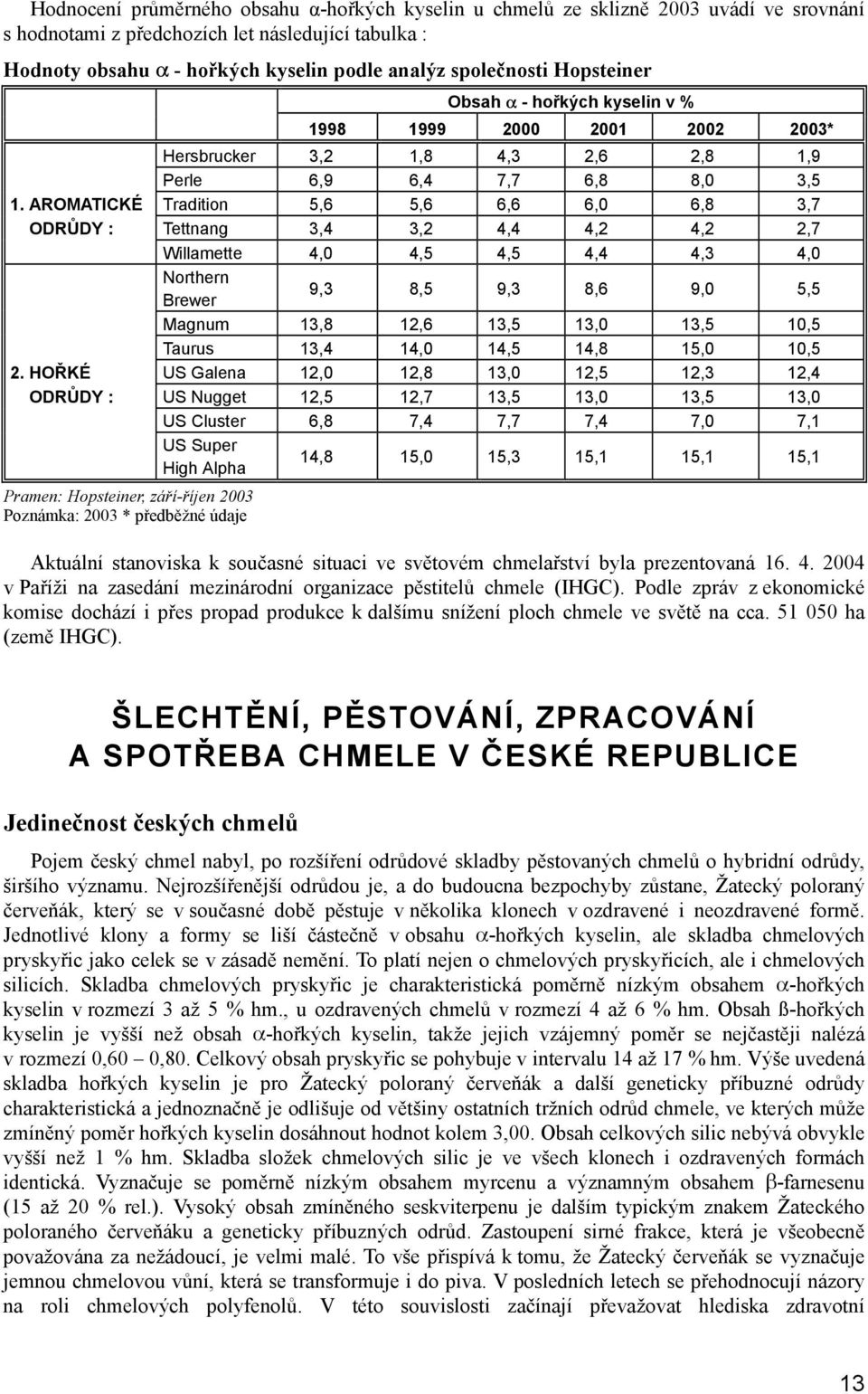 Hodnocení průměrného obsahu α-hořkých kyselin u chmelů ze sklizně 2003 uvádí ve srovnání s hodnotami z předchozích let následující tabulka :

Hodnoty obsahu α - hořkých kyselin podle analýz společnosti Hopsteiner

| | | Obsah α - hořkých kyselin v % | | | | | |
|---|---|---|---|---|---|---|---|
| | | 1998 | 1999 | 2000 | 2001 | 2002 | 2003* |
| 1. AROMATICKÉ ODRŮDY : | Hersbrucker | 3,2 | 1,8 | 4,3 | 2,6 | 2,8 | 1,9 |
| | Perle | 6,9 | 6,4 | 7,7 | 6,8 | 8,0 | 3,5 |
| | Tradition | 5,6 | 5,6 | 6,6 | 6,0 | 6,8 | 3,7 |
| | Tettnang | 3,4 | 3,2 | 4,4 | 4,2 | 4,2 | 2,7 |
| | Willamette | 4,0 | 4,5 | 4,5 | 4,4 | 4,3 | 4,0 |
| 2. HOŘKÉ ODRŮDY : | Northern Brewer | 9,3 | 8,5 | 9,3 | 8,6 | 9,0 | 5,5 |
| | Magnum | 13,8 | 12,6 | 13,5 | 13,0 | 13,5 | 10,5 |
| | Taurus | 13,4 | 14,0 | 14,5 | 14,8 | 15,0 | 10,5 |
| | US Galena | 12,0 | 12,8 | 13,0 | 12,5 | 12,3 | 12,4 |
| | US Nugget | 12,5 | 12,7 | 13,5 | 13,0 | 13,5 | 13,0 |
| | US Cluster | 6,8 | 7,4 | 7,7 | 7,4 | 7,0 | 7,1 |
| | US Super High Alpha | 14,8 | 15,0 | 15,3 | 15,1 | 15,1 | 15,1 |

Pramen: Hopsteiner, září-říjen 2003
Poznámka: 2003 * předběžné údaje

Aktuální stanoviska k současné situaci ve světovém chmelařství byla prezentovaná 16. 4. 2004 v Paříži na zasedání mezinárodní organizace pěstitelů chmele (IHGC). Podle zpráv z ekonomické komise dochází i přes propad produkce k dalšímu snížení ploch chmele ve světě na cca. 51 050 ha (země IHGC).

ŠLECHTĚNÍ, PĚSTOVÁNÍ, ZPRACOVÁNÍ A SPOTŘEBA CHMELE V ČESKÉ REPUBLICE

Jedinečnost českých chmelů

Pojem český chmel nabyl, po rozšíření odrůdové skladby pěstovaných chmelů o hybridní odrůdy, širšího významu. Nejrozšířenější odrůdou je, a do budoucna bezpochyby zůstane, Žatecký poloraný červeňák, který se v současné době pěstuje v několika klonech v ozdravené i neozdravené formě. Jednotlivé klony a formy se liší částečně v obsahu α-hořkých kyselin, ale skladba chmelových pryskyřic jako celek se v zásadě nemění. To platí nejen o chmelových pryskyřicích, ale i chmelových silicích. Skladba chmelových pryskyřic je charakteristická poměrně nízkým obsahem α-hořkých kyselin v rozmezí 3 až 5 % hm., u ozdravených chmelů v rozmezí 4 až 6 % hm. Obsah ß-hořkých kyselin je vyšší než obsah α-hořkých kyselin, takže jejich vzájemný poměr se nejčastěji nalézá v rozmezí 0,60 – 0,80. Celkový obsah pryskyřic se pohybuje v intervalu 14 až 17 % hm. Výše uvedená skladba hořkých kyselin je pro Žatecký poloraný červeňák a další geneticky příbuzné odrůdy charakteristická a jednoznačně je odlišuje od většiny ostatních tržních odrůd chmele, ve kterých může zmíněný poměr hořkých kyselin dosáhnout hodnot kolem 3,00. Obsah celkových silic nebývá obvykle vyšší než 1 % hm. Skladba složek chmelových silic je ve všech klonech i ozdravených formách identická. Vyznačuje se poměrně nízkým obsahem myrcenu a významným obsahem β-farnesenu (15 až 20 % rel.). Vysoký obsah zmíněného seskviterpenu je dalším typickým znakem Žateckého poloraného červeňáku a geneticky příbuzných odrůd. Zastoupení sirné frakce, která je všeobecně považována za nežádoucí, je velmi malé. To vše přispívá k tomu, že Žatecký červeňák se vyznačuje jemnou chmelovou vůní, která se transformuje i do piva. V posledních letech se přehodnocují názory na roli chmelových polyfenolů. V této souvislosti začínají převažovat hlediska zdravotní

13